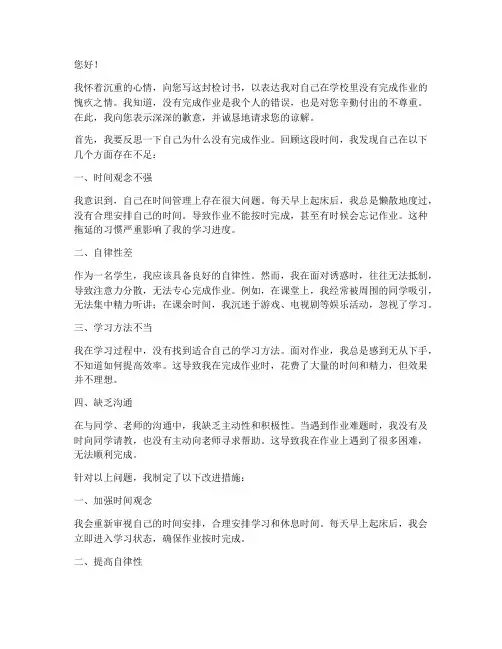 您好！

我怀着沉重的心情，向您写这封检讨书，以表达我对自己在学校里没有完成作业的愧疚之情。我知道，没有完成作业是我个人的错误，也是对您辛勤付出的不尊重。在此，我向您表示深深的歉意，并诚恳地请求您的谅解。

首先，我要反思一下自己为什么没有完成作业。回顾这段时间，我发现自己在以下几个方面存在不足：

一、时间观念不强

我意识到，自己在时间管理上存在很大问题。每天早上起床后，我总是懒散地度过，没有合理安排自己的时间。导致作业不能按时完成，甚至有时候会忘记作业。这种拖延的习惯严重影响了我的学习进度。

二、自律性差

作为一名学生，我应该具备良好的自律性。然而，我在面对诱惑时，往往无法抵制，导致注意力分散，无法专心完成作业。例如，在课堂上，我经常被周围的同学吸引，无法集中精力听讲；在课余时间，我沉迷于游戏、电视剧等娱乐活动，忽视了学习。

三、学习方法不当

我在学习过程中，没有找到适合自己的学习方法。面对作业，我总是感到无从下手，不知道如何提高效率。这导致我在完成作业时，花费了大量的时间和精力，但效果并不理想。

四、缺乏沟通

在与同学、老师的沟通中，我缺乏主动性和积极性。当遇到作业难题时，我没有及时向同学请教，也没有主动向老师寻求帮助。这导致我在作业上遇到了很多困难，无法顺利完成。

针对以上问题，我制定了以下改进措施：

一、加强时间观念

我会重新审视自己的时间安排，合理安排学习和休息时间。每天早上起床后，我会立即进入学习状态，确保作业按时完成。

二、提高自律性